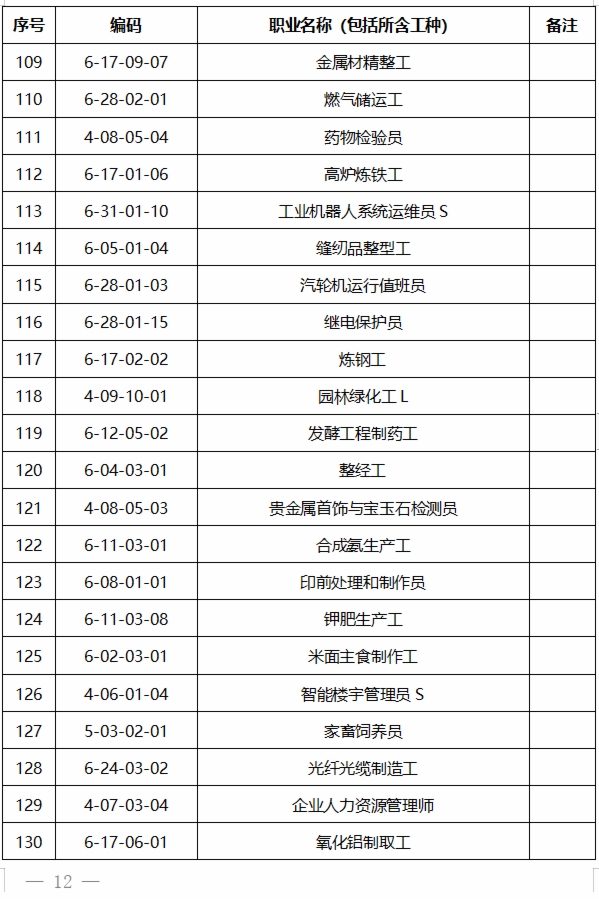 | 序号 | 编码 | 职业名称（包括所含工种） | 备注 |
|---|---|---|---|
| 109 | 6-17-09-07 | 金属材精整工 | |
| 110 | 6-28-02-01 | 燃气储运工 | |
| 111 | 4-08-05-04 | 药物检验员 | |
| 112 | 6-17-01-06 | 高炉炼铁工 | |
| 113 | 6-31-01-10 | 工业机器人系统运维员 S | |
| 114 | 6-05-01-04 | 缝纫品整型工 | |
| 115 | 6-28-01-03 | 汽轮机运行值班员 | |
| 116 | 6-28-01-15 | 继电保护员 | |
| 117 | 6-17-02-02 | 炼钢工 | |
| 118 | 4-09-10-01 | 园林绿化工 L | |
| 119 | 6-12-05-02 | 发酵工程制药工 | |
| 120 | 6-04-03-01 | 整经工 | |
| 121 | 4-08-05-03 | 贵金属首饰与宝玉石检测员 | |
| 122 | 6-11-03-01 | 合成氨生产工 | |
| 123 | 6-08-01-01 | 印前处理和制作员 | |
| 124 | 6-11-03-08 | 钾肥生产工 | |
| 125 | 6-02-03-01 | 米面主食制作工 | |
| 126 | 4-06-01-04 | 智能楼宇管理员 S | |
| 127 | 5-03-02-01 | 家畜饲养员 | |
| 128 | 6-24-03-02 | 光纤光缆制造工 | |
| 129 | 4-07-03-04 | 企业人力资源管理师 | |
| 130 | 6-17-06-01 | 氧化铝制取工 | |

— 12 —